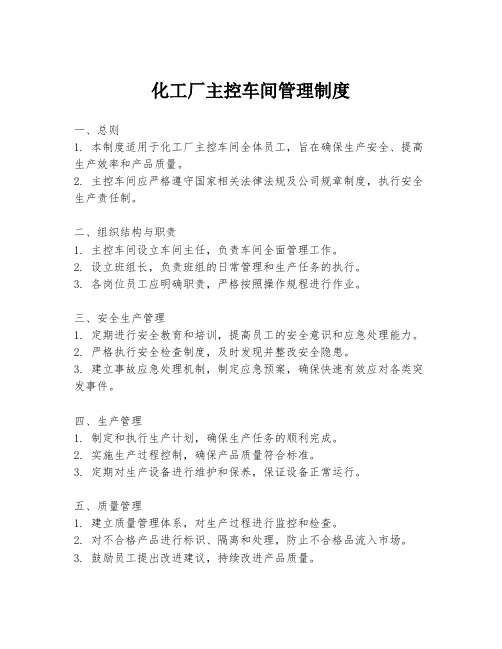 化工厂主控车间管理制度

一、总则
1. 本制度适用于化工厂主控车间全体员工，旨在确保生产安全、提高生产效率和产品质量。
2. 主控车间应严格遵守国家相关法律法规及公司规章制度，执行安全生产责任制。

二、组织结构与职责
1. 主控车间设立车间主任，负责车间全面管理工作。
2. 设立班组长，负责班组的日常管理和生产任务的执行。
3. 各岗位员工应明确职责，严格按照操作规程进行作业。

三、安全生产管理
1. 定期进行安全教育和培训，提高员工的安全意识和应急处理能力。
2. 严格执行安全检查制度，及时发现并整改安全隐患。
3. 建立事故应急处理机制，制定应急预案，确保快速有效应对各类突发事件。

四、生产管理
1. 制定和执行生产计划，确保生产任务的顺利完成。
2. 实施生产过程控制，确保产品质量符合标准。
3. 定期对生产设备进行维护和保养，保证设备正常运行。

五、质量管理
1. 建立质量管理体系，对生产过程进行监控和检查。
2. 对不合格产品进行标识、隔离和处理，防止不合格品流入市场。
3. 鼓励员工提出改进建议，持续改进产品质量。